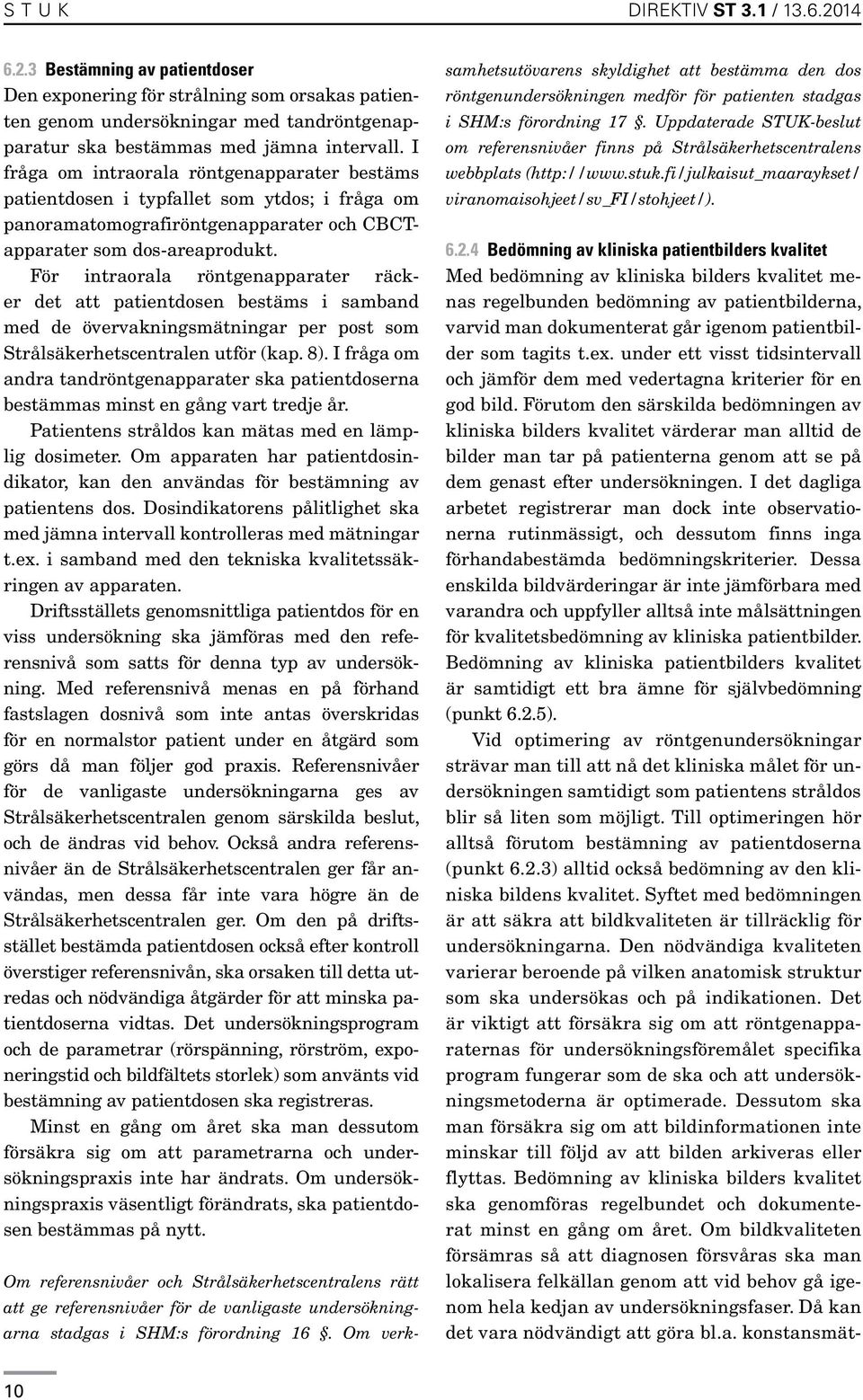 S T U K

DIREKTIV ST 3.1 / 13.6.2014

6.2.3 Bestämning av patientdoser

Den exponering för strålning som orsakas patienten genom undersökningar med tandröntgenapparatur ska bestämmas med jämna intervall. I fråga om intraorala röntgenapparater bestäms patientdosen i typfallet som ytdos; i fråga om panoramatomografiröntgenapparater och CBCT-apparater som dos-areaprodukt.

För intraorala röntgenapparater räcker det att patientdosen bestäms i samband med de övervakningsmätningar per post som Strålsäkerhetscentralen utför (kap. 8). I fråga om andra tandröntgenapparater ska patientdoserna bestämmas minst en gång vart tredje år.

Patientens stråldos kan mätas med en lämplig dosimeter. Om apparaten har patientdosindikator, kan den användas för bestämning av patientens dos. Dosindikatorens pålitlighet ska med jämna intervall kontrolleras med mätningar t.ex. i samband med den tekniska kvalitetssäkringen av apparaten.

Driftsställets genomsnittliga patientdos för en viss undersökning ska jämföras med den referensnivå som satts för denna typ av undersökning. Med referensnivå menas en på förhand fastslagen dosnivå som inte antas överskridas för en normalstor patient under en åtgärd som görs då man följer god praxis. Referensnivåer för de vanligaste undersökningarna ges av Strålsäkerhetscentralen genom särskilda beslut, och de ändras vid behov. Också andra referensnivåer än de Strålsäkerhetscentralen ger får användas, men dessa får inte vara högre än de Strålsäkerhetscentralen ger. Om den på driftsstället bestämda patientdosen också efter kontroll överstiger referensnivån, ska orsaken till detta utredas och nödvändiga åtgärder för att minska patientdoserna vidtas. Det undersökningsprogram och de parametrar (rörspänning, rörström, exponeringstid och bildfältets storlek) som använts vid bestämning av patientdosen ska registreras.

Minst en gång om året ska man dessutom försäkra sig om att parametrarna och undersökningspraxis inte har ändrats. Om undersökningspraxis väsentligt förändrats, ska patientdosen bestämmas på nytt.

Om referensnivåer och Strålsäkerhetscentralens rätt att ge referensnivåer för de vanligaste undersökningarna stadgas i SHM:s förordning 16 §. Om verksamhetsutövarens skyldighet att bestämma den dos röntgenundersökningen medför för patienten stadgas i SHM:s förordning 17 §. Uppdaterade STUK-beslut om referensnivåer finns på Strålsäkerhetscentralens webbplats (http://www.stuk.fi/julkaisut_maaraykset/viranomaisohjeet/sv_FI/stohjeet/).

6.2.4 Bedömning av kliniska patientbilders kvalitet

Med bedömning av kliniska bilders kvalitet menas regelbunden bedömning av patientbilderna, varvid man dokumenterat går igenom patientbilder som tagits t.ex. under ett visst tidsintervall och jämför dem med vedertagna kriterier för en god bild. Förutom den särskilda bedömningen av kliniska bilders kvalitet värderar man alltid de bilder man tar på patienterna genom att se på dem genast efter undersökningen. I det dagliga arbetet registrerar man dock inte observationerna rutinmässigt, och dessutom finns inga förhandabestämda bedömningskriterier. Dessa enskilda bildvärderingar är inte jämförbara med varandra och uppfyller alltså inte målsättningen för kvalitetsbedömning av kliniska patientbilder. Bedömning av kliniska patientbilders kvalitet är samtidigt ett bra ämne för självbedömning (punkt 6.2.5).

Vid optimering av röntgenundersökningar strävar man till att nå det kliniska målet för undersökningen samtidigt som patientens stråldos blir så liten som möjligt. Till optimeringen hör alltså förutom bestämning av patientdoserna (punkt 6.2.3) alltid också bedömning av den kliniska bildens kvalitet. Syftet med bedömningen är att säkra att bildkvaliteten är tillräcklig för undersökningarna. Den nödvändiga kvaliteten varierar beroende på vilken anatomisk struktur som ska undersökas och på indikationen. Det är viktigt att försäkra sig om att röntgenapparaternas för undersökningsföremålet specifika program fungerar som de ska och att undersökningsmetoderna är optimerade. Dessutom ska man försäkra sig om att bildinformationen inte minskar till följd av att bilden arkiveras eller flyttas. Bedömning av kliniska bilders kvalitet ska genomföras regelbundet och dokumenterat minst en gång om året. Om bildkvaliteten försämras så att diagnosen försvåras ska man lokalisera felkällan genom att vid behov gå igenom hela kedjan av undersökningsfaser. Då kan det vara nödvändigt att göra bl.a. konstansmät-

10